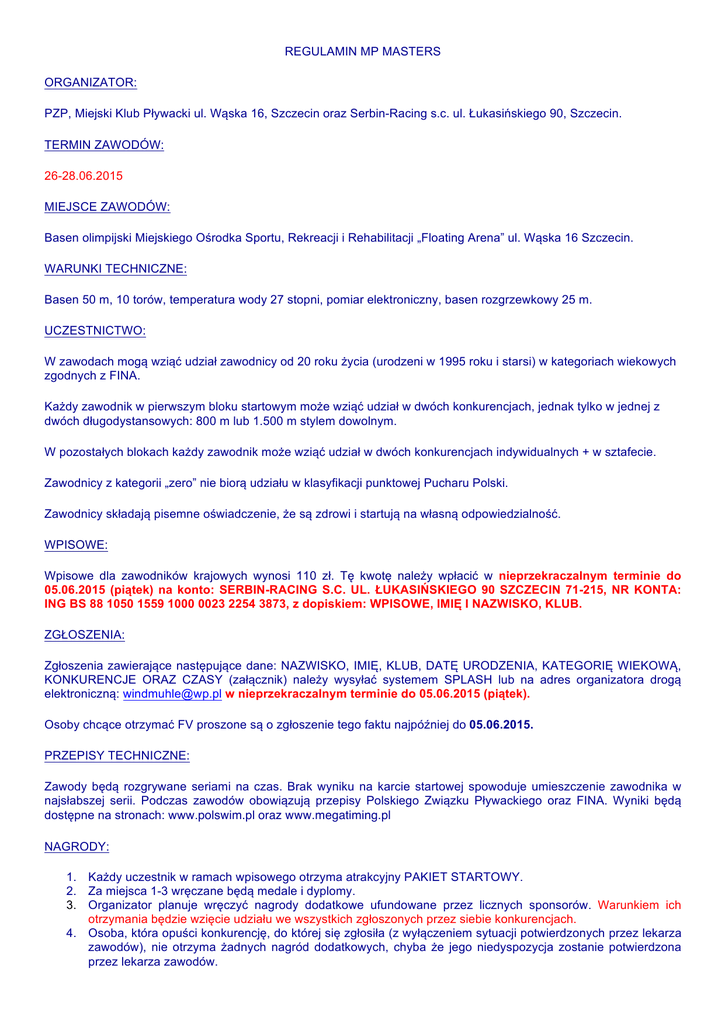 REGULAMIN MP MASTERS

ORGANIZATOR:

PZP, Miejski Klub Pływacki ul. Wąska 16, Szczecin oraz Serbin-Racing s.c. ul. Łukasińskiego 90, Szczecin.

TERMIN ZAWODÓW:

26-28.06.2015

MIEJSCE ZAWODÓW:

Basen olimpijski Miejskiego Ośrodka Sportu, Rekreacji i Rehabilitacji „Floating Arena" ul. Wąska 16 Szczecin.

WARUNKI TECHNICZNE:

Basen 50 m, 10 torów, temperatura wody 27 stopni, pomiar elektroniczny, basen rozgrzewkowy 25 m.

UCZESTNICTWO:

W zawodach mogą wziąć udział zawodnicy od 20 roku życia (urodzeni w 1995 roku i starsi) w kategoriach wiekowych zgodnych z FINA.

Każdy zawodnik w pierwszym bloku startowym może wziąć udział w dwóch konkurencjach, jednak tylko w jednej z dwóch długodystansowych: 800 m lub 1.500 m stylem dowolnym.

W pozostałych blokach każdy zawodnik może wziąć udział w dwóch konkurencjach indywidualnych + w sztafecie.

Zawodnicy z kategorii „zero" nie biorą udziału w klasyfikacji punktowej Pucharu Polski.

Zawodnicy składają pisemne oświadczenie, że są zdrowi i startują na własną odpowiedzialność.

WPISOWE:

Wpisowe dla zawodników krajowych wynosi 110 zł. Tę kwotę należy wpłacić w nieprzekraczalnym terminie do 05.06.2015 (piątek) na konto: SERBIN-RACING S.C. UL. ŁUKASIŃSKIEGO 90 SZCZECIN 71-215, NR KONTA: ING BS 88 1050 1559 1000 0023 2254 3873, z dopiskiem: WPISOWE, IMIĘ I NAZWISKO, KLUB.

ZGŁOSZENIA:

Zgłoszenia zawierające następujące dane: NAZWISKO, IMIĘ, KLUB, DATĘ URODZENIA, KATEGORIĘ WIEKOWĄ, KONKURENCJE ORAZ CZASY (załącznik) należy wysyłać systemem SPLASH lub na adres organizatora drogą elektroniczną: windmuhle@wp.pl w nieprzekraczalnym terminie do 05.06.2015 (piątek).

Osoby chcące otrzymać FV proszone są o zgłoszenie tego faktu najpóźniej do 05.06.2015.

PRZEPISY TECHNICZNE:

Zawody będą rozgrywane seriami na czas. Brak wyniku na karcie startowej spowoduje umieszczenie zawodnika w najsłabszej serii. Podczas zawodów obowiązują przepisy Polskiego Związku Pływackiego oraz FINA. Wyniki będą dostępne na stronach: www.polswim.pl oraz www.megatiming.pl

NAGRODY:

1. Każdy uczestnik w ramach wpisowego otrzyma atrakcyjny PAKIET STARTOWY.
2. Za miejsca 1-3 wręczane będą medale i dyplomy.
3. Organizator planuje wręczyć nagrody dodatkowe ufundowane przez licznych sponsorów. Warunkiem ich otrzymania będzie wzięcie udziału we wszystkich zgłoszonych przez siebie konkurencjach.
4. Osoba, która opuści konkurencję, do której się zgłosiła (z wyłączeniem sytuacji potwierdzonych przez lekarza zawodów), nie otrzyma żadnych nagród dodatkowych, chyba że jego niedyspozycja zostanie potwierdzona przez lekarza zawodów.